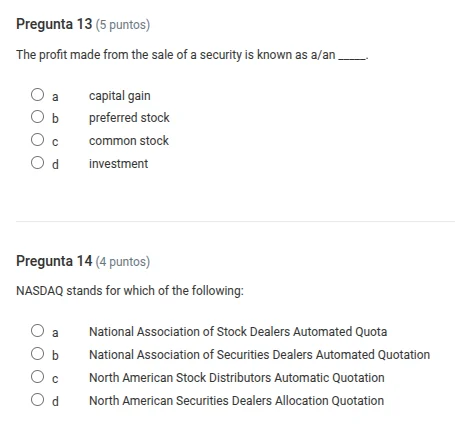 Pregunta 13 (5 puntos)

The profit made from the sale of a security is known as a/an _____.

a capital gain
b preferred stock
c common stock
d investment

Pregunta 14 (4 puntos)

NASDAQ stands for which of the following:

a National Association of Stock Dealers Automated Quota
b National Association of Securities Dealers Automated Quotation
c North American Stock Distributors Automatic Quotation
d North American Securities Dealers Allocation Quotation